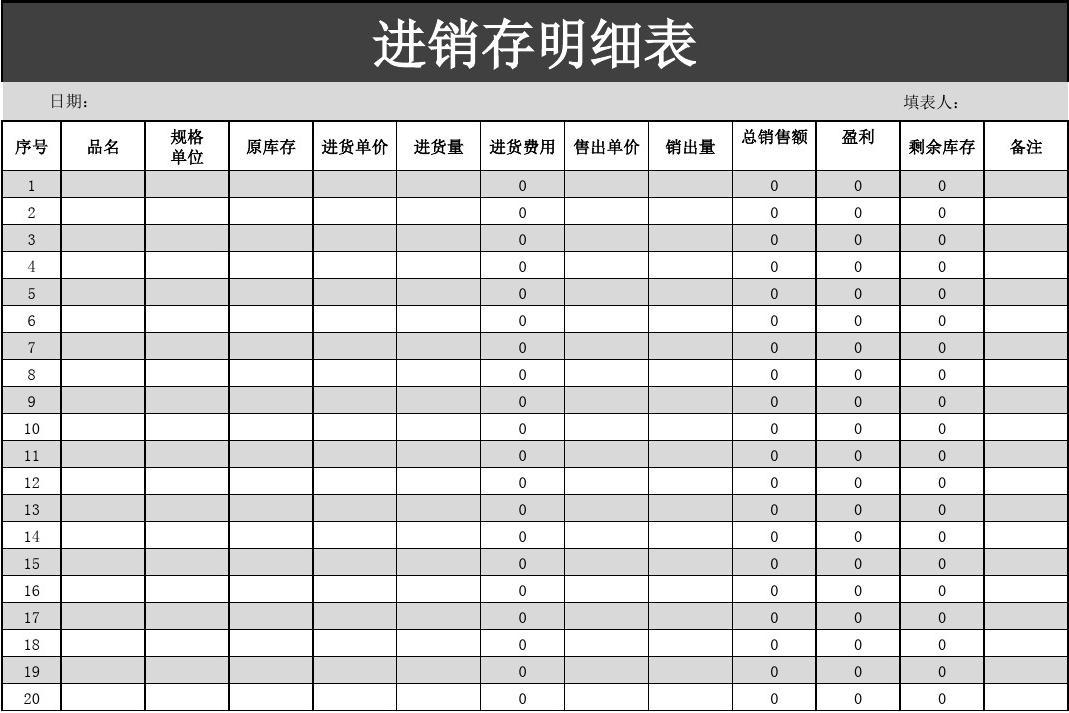 进销存明细表

日期：

填表人：

| 序号 | 品名 | 规格单位 | 原库存 | 进货单价 | 进货量 | 进货费用 | 售出单价 | 销出量 | 总销售额 | 盈利 | 剩余库存 | 备注 |
|---|---|---|---|---|---|---|---|---|---|---|---|---|
| 1 | | | | | | 0 | | | 0 | 0 | 0 | |
| 2 | | | | | | 0 | | | 0 | 0 | 0 | |
| 3 | | | | | | 0 | | | 0 | 0 | 0 | |
| 4 | | | | | | 0 | | | 0 | 0 | 0 | |
| 5 | | | | | | 0 | | | 0 | 0 | 0 | |
| 6 | | | | | | 0 | | | 0 | 0 | 0 | |
| 7 | | | | | | 0 | | | 0 | 0 | 0 | |
| 8 | | | | | | 0 | | | 0 | 0 | 0 | |
| 9 | | | | | | 0 | | | 0 | 0 | 0 | |
| 10 | | | | | | 0 | | | 0 | 0 | 0 | |
| 11 | | | | | | 0 | | | 0 | 0 | 0 | |
| 12 | | | | | | 0 | | | 0 | 0 | 0 | |
| 13 | | | | | | 0 | | | 0 | 0 | 0 | |
| 14 | | | | | | 0 | | | 0 | 0 | 0 | |
| 15 | | | | | | 0 | | | 0 | 0 | 0 | |
| 16 | | | | | | 0 | | | 0 | 0 | 0 | |
| 17 | | | | | | 0 | | | 0 | 0 | 0 | |
| 18 | | | | | | 0 | | | 0 | 0 | 0 | |
| 19 | | | | | | 0 | | | 0 | 0 | 0 | |
| 20 | | | | | | 0 | | | 0 | 0 | 0 | |